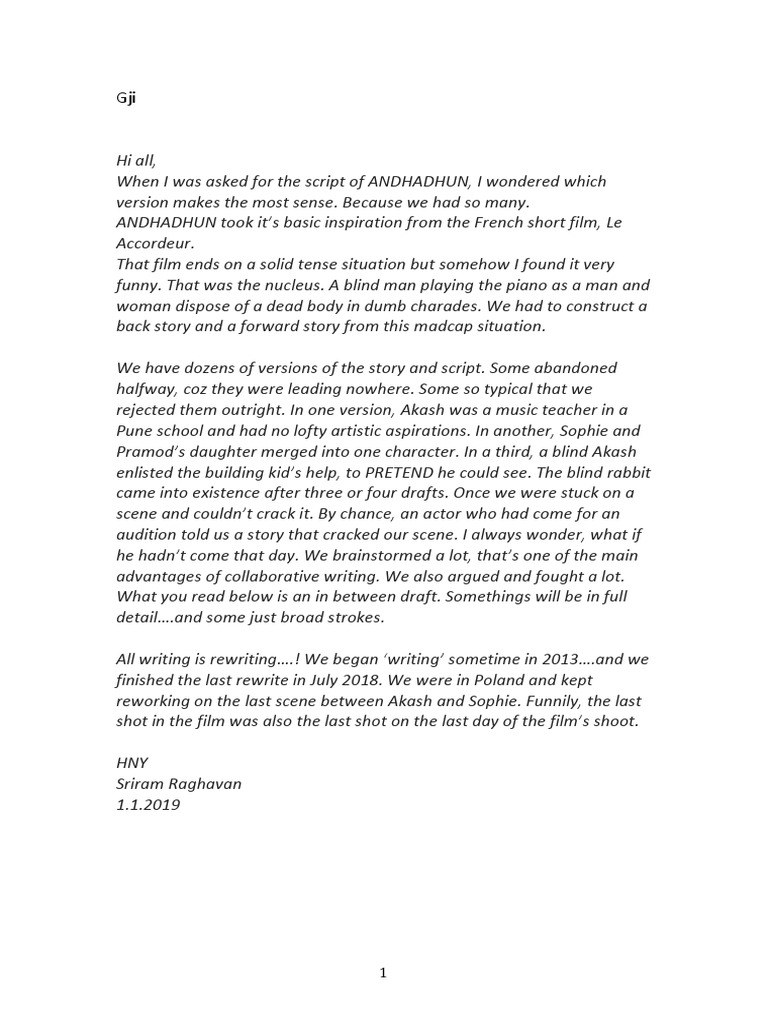 Gji

Hi all,
When I was asked for the script of ANDHADHUN, I wondered which version makes the most sense. Because we had so many.
ANDHADHUN took it's basic inspiration from the French short film, Le Accordeur.
That film ends on a solid tense situation but somehow I found it very funny. That was the nucleus. A blind man playing the piano as a man and woman dispose of a dead body in dumb charades. We had to construct a back story and a forward story from this madcap situation.

We have dozens of versions of the story and script. Some abandoned halfway, coz they were leading nowhere. Some so typical that we rejected them outright. In one version, Akash was a music teacher in a Pune school and had no lofty artistic aspirations. In another, Sophie and Pramod's daughter merged into one character. In a third, a blind Akash enlisted the building kid's help, to PRETEND he could see. The blind rabbit came into existence after three or four drafts. Once we were stuck on a scene and couldn't crack it. By chance, an actor who had come for an audition told us a story that cracked our scene. I always wonder, what if he hadn't come that day. We brainstormed a lot, that's one of the main advantages of collaborative writing. We also argued and fought a lot. What you read below is an in between draft. Somethings will be in full detail….and some just broad strokes.

All writing is rewriting….! We began 'writing' sometime in 2013….and we finished the last rewrite in July 2018. We were in Poland and kept reworking on the last scene between Akash and Sophie. Funnily, the last shot in the film was also the last shot on the last day of the film's shoot.

HNY
Sriram Raghavan
1.1.2019

1